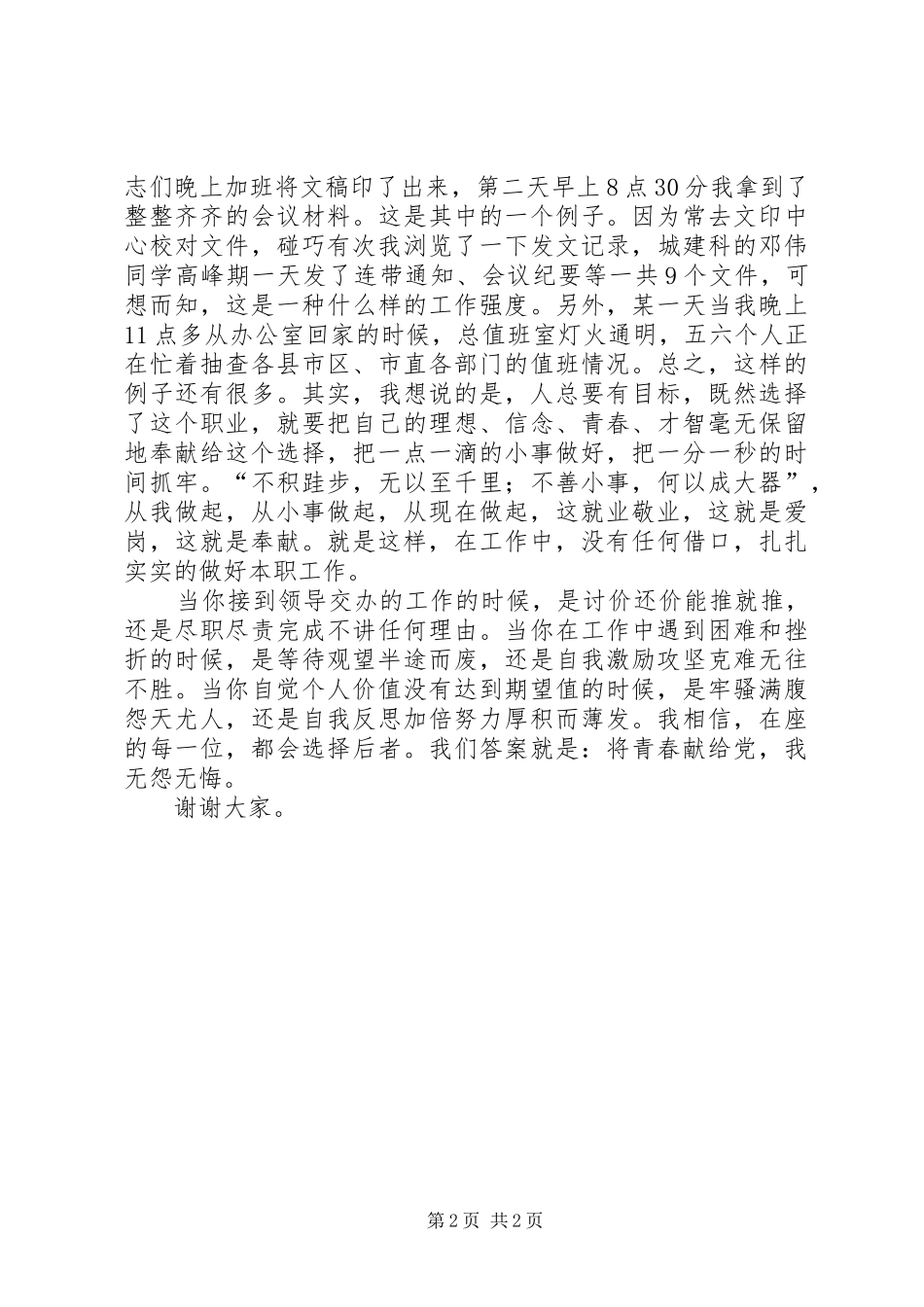 志们晚上加班将文稿印了出来，第二天早上8点30分我拿到了整整齐齐的会议材料。这是其中的一个例子。因为常去文印中心校对文件，碰巧有次我浏览了一下发文记录，城建科的邓伟同学高峰期一天发了连带通知、会议纪要等一共9个文件，可想而知，这是一种什么样的工作强度。另外，某一天当我晚上11点多从办公室回家的时候，总值班室灯火通明，五六个人正在忙着抽查各县市区、市直各部门的值班情况。总之，这样的例子还有很多。其实，我想说的是，人总要有目标，既然选择了这个职业，就要把自己的理想、信念、青春、才智毫无保留地奉献给这个选择，把一点一滴的小事做好，把一分一秒的时间抓牢。“不积跬步，无以至千里；不善小事，何以成大器”，从我做起，从小事做起，从现在做起，这就业敬业，这就是爱岗，这就是奉献。就是这样，在工作中，没有任何借口，扎扎实实的做好本职工作。

当你接到领导交办的工作的时候，是讨价还价能推就推，还是尽职尽责完成不讲任何理由。当你在工作中遇到困难和挫折的时候，是等待观望半途而废，还是自我激励攻坚克难无往不胜。当你自觉个人价值没有达到期望值的时候，是牢骚满腹怨天尤人，还是自我反思加倍努力厚积而薄发。我相信，在座的每一位，都会选择后者。我们答案就是：将青春献给党，我无怨无悔。

谢谢大家。

第2页 共2页